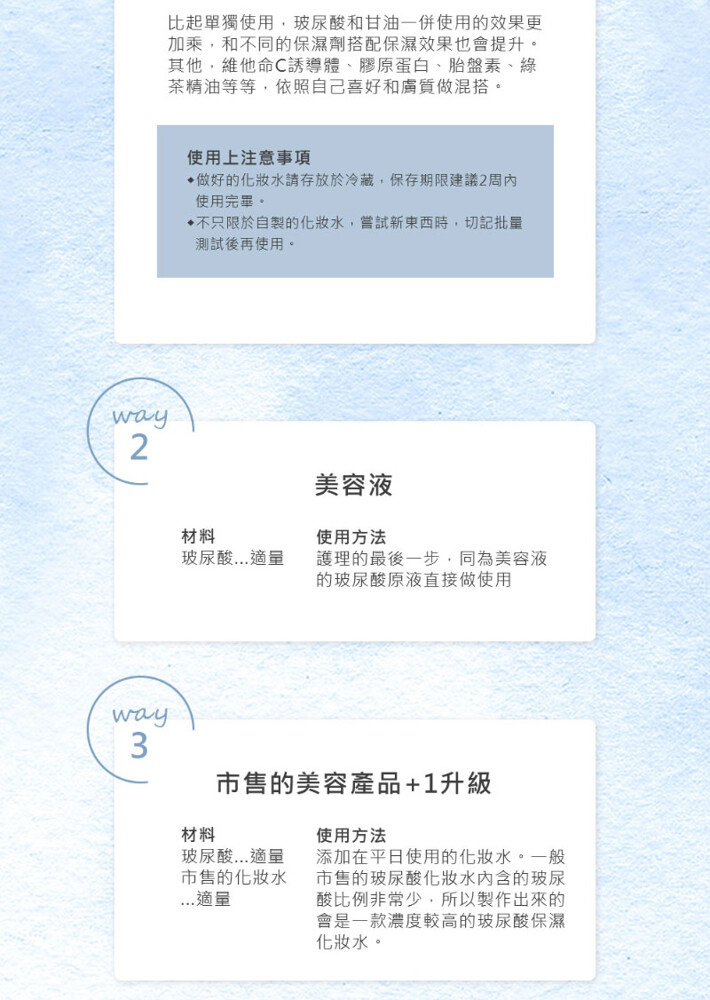 比起單獨使用，玻尿酸和甘油一併使用的效果更加乘，和不同的保濕劑搭配保濕效果也會提升。其他，維他命C誘導體、膠原蛋白、胎盤素、綠茶精油等等，依照自己喜好和膚質做混搭。

使用上注意事項
◆做好的化妝水請存放於冷藏，保存期限建議2周內使用完畢。
◆不只限於自製的化妝水，嘗試新東西時，切記批量測試後再使用。

way
2

美容液

材料
玻尿酸...適量

使用方法
護理的最後一步，同為美容液的玻尿酸原液直接做使用

way
3

市售的美容產品+1升級

材料
玻尿酸...適量
市售的化妝水...適量

使用方法
添加在平日使用的化妝水。一般市售的玻尿酸化妝水內含的玻尿酸比例非常少，所以製作出來的會是一款濃度較高的玻尿酸保濕化妝水。